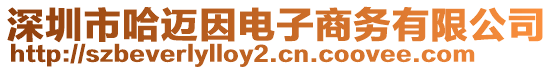 深圳市哈迈因电子商务有限公司
http://szbeverlylloy2.cn.coovee.com